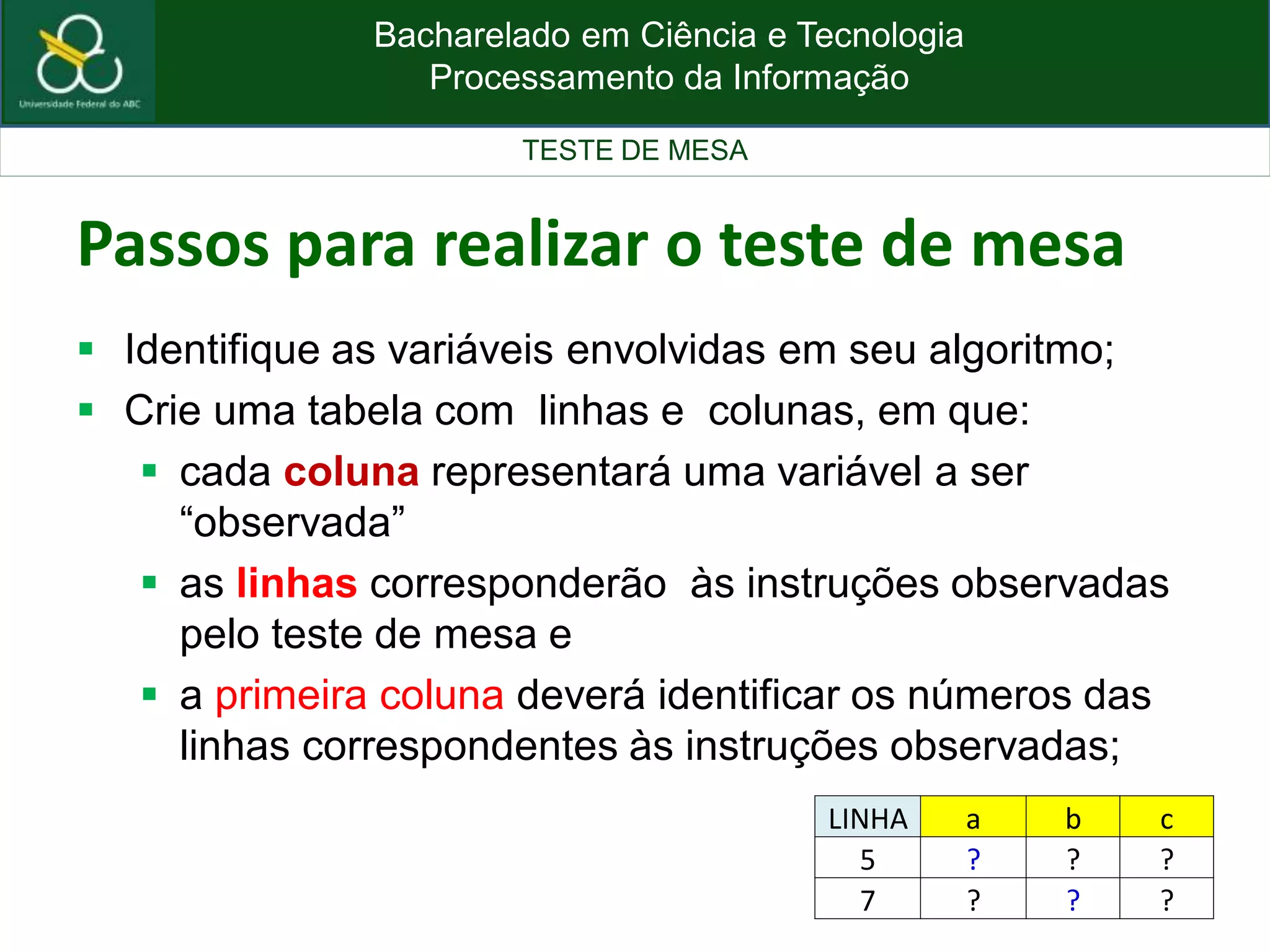 Universidade Federal do ABC

Bacharelado em Ciência e Tecnologia
Processamento da Informação

TESTE DE MESA

Passos para realizar o teste de mesa

• Identifique as variáveis envolvidas em seu algoritmo;
• Crie uma tabela com linhas e colunas, em que:
• cada coluna representará uma variável a ser "observada"
• as linhas corresponderão às instruções observadas pelo teste de mesa e
• a primeira coluna deverá identificar os números das linhas correspondentes às instruções observadas;

| LINHA | a | b | c |
|---|---|---|---|
| 5 | ? | ? | ? |
| 7 | ? | ? | ? |